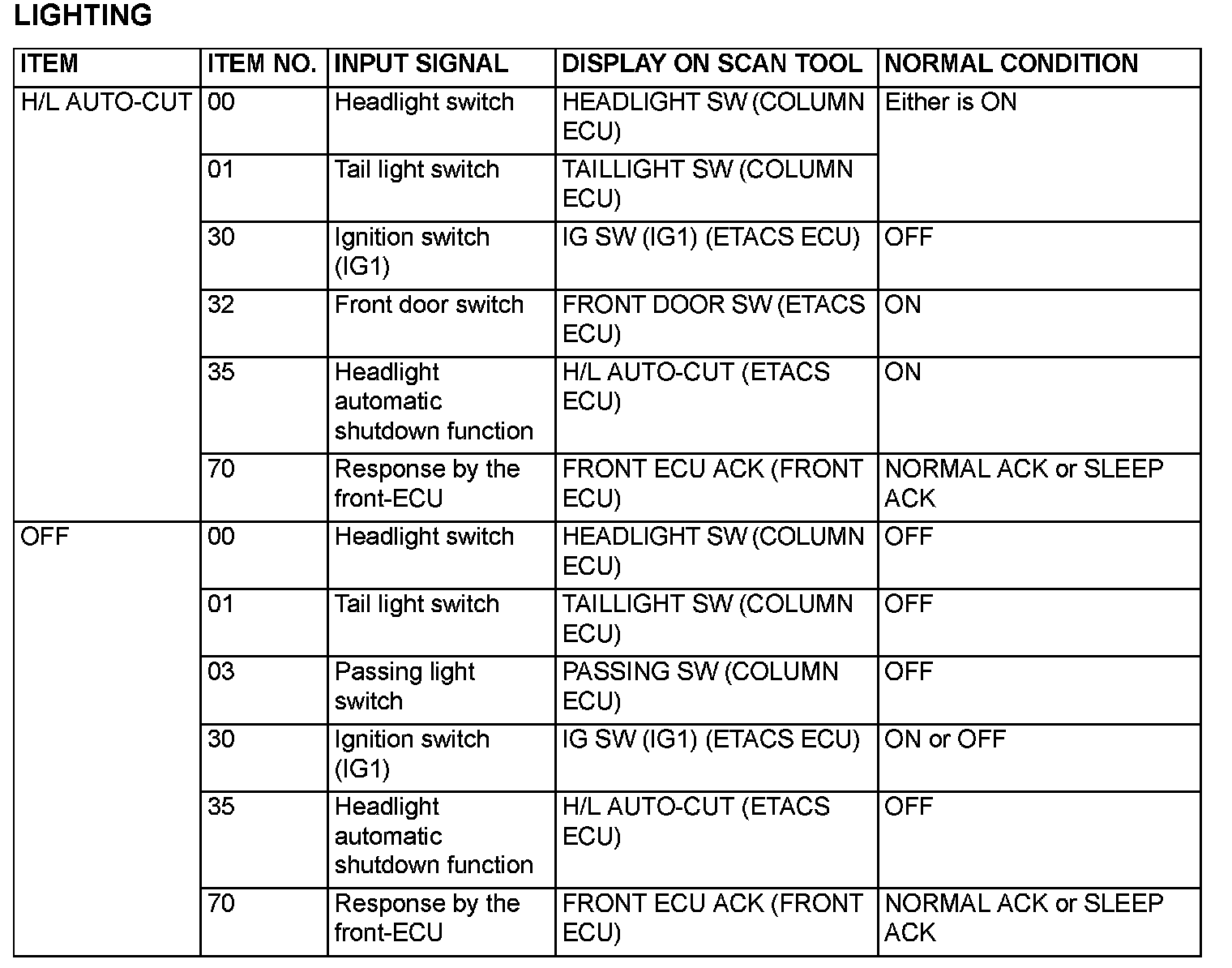 LIGHTING

| ITEM | ITEM NO. | INPUT SIGNAL | DISPLAY ON SCAN TOOL | NORMAL CONDITION |
|---|---|---|---|---|
| H/L AUTO-CUT | 00 | Headlight switch | HEADLIGHT SW (COLUMN ECU) | Either is ON |
| | 01 | Tail light switch | TAILLIGHT SW (COLUMN ECU) | |
| | 30 | Ignition switch (IG1) | IG SW (IG1) (ETACS ECU) | OFF |
| | 32 | Front door switch | FRONT DOOR SW (ETACS ECU) | ON |
| | 35 | Headlight automatic shutdown function | H/L AUTO-CUT (ETACS ECU) | ON |
| | 70 | Response by the front-ECU | FRONT ECU ACK (FRONT ECU) | NORMAL ACK or SLEEP ACK |
| OFF | 00 | Headlight switch | HEADLIGHT SW (COLUMN ECU) | OFF |
| | 01 | Tail light switch | TAILLIGHT SW (COLUMN ECU) | OFF |
| | 03 | Passing light switch | PASSING SW (COLUMN ECU) | OFF |
| | 30 | Ignition switch (IG1) | IG SW (IG1) (ETACS ECU) | ON or OFF |
| | 35 | Headlight automatic shutdown function | H/L AUTO-CUT (ETACS ECU) | OFF |
| | 70 | Response by the front-ECU | FRONT ECU ACK (FRONT ECU) | NORMAL ACK or SLEEP ACK |